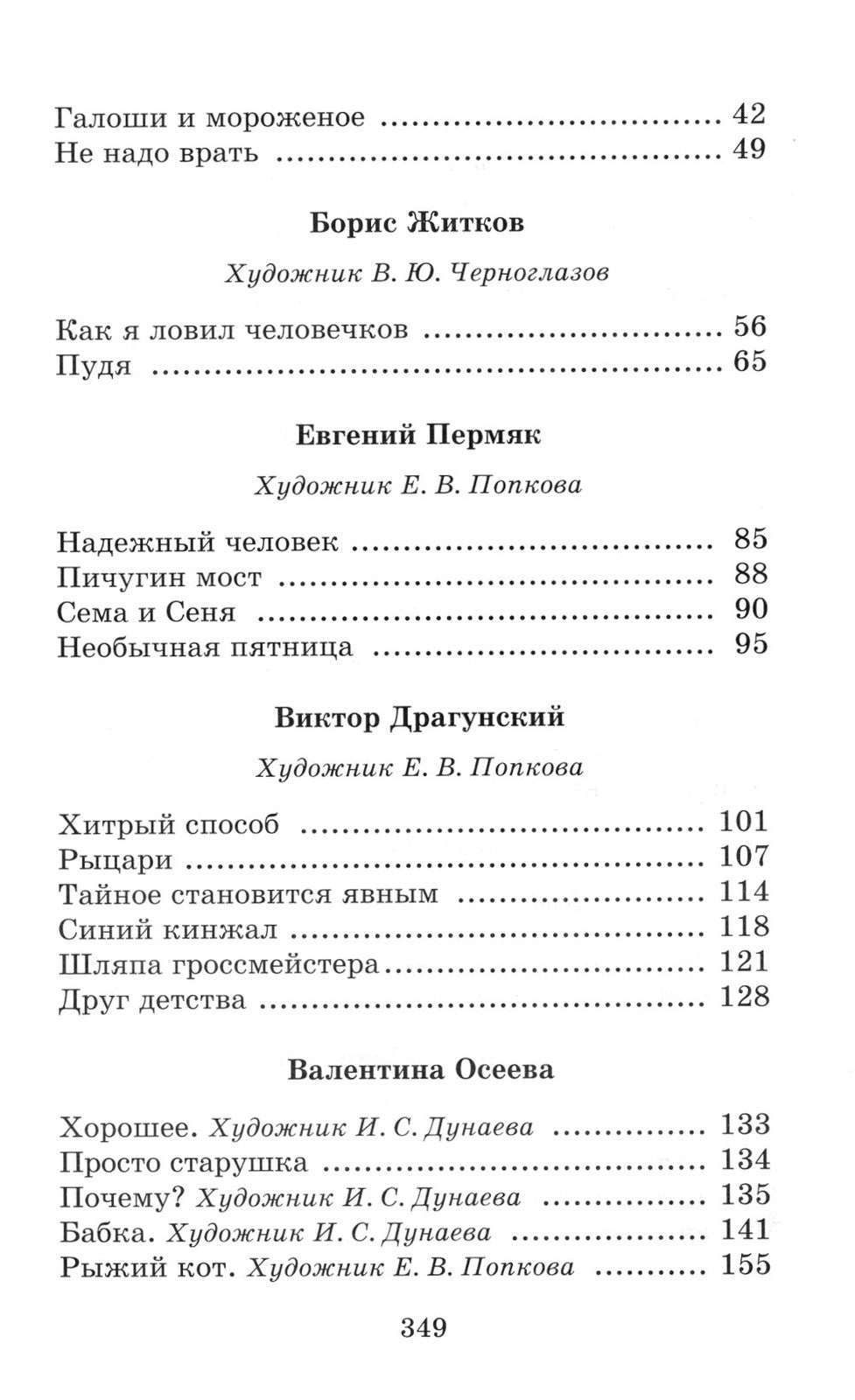 Галоши и мороженое 42
Не надо врать 49

Борис Житков

Художник В. Ю. Черноглазов

Как я ловил человечков 56
Пудя 65

Евгений Пермяк

Художник Е. В. Попкова

Надежный человек 85
Пичугин мост 88
Сема и Сеня 90
Необычная пятница 95

Виктор Драгунский

Художник Е. В. Попкова

Хитрый способ 101
Рыцари 107
Тайное становится явным 114
Синий кинжал 118
Шляпа гроссмейстера 121
Друг детства 128

Валентина Осеева

Хорошее. Художник И. С. Дунаева 133
Просто старушка 134
Почему? Художник И. С. Дунаева 135
Бабка. Художник И. С. Дунаева 141
Рыжий кот. Художник Е. В. Попкова 155

349